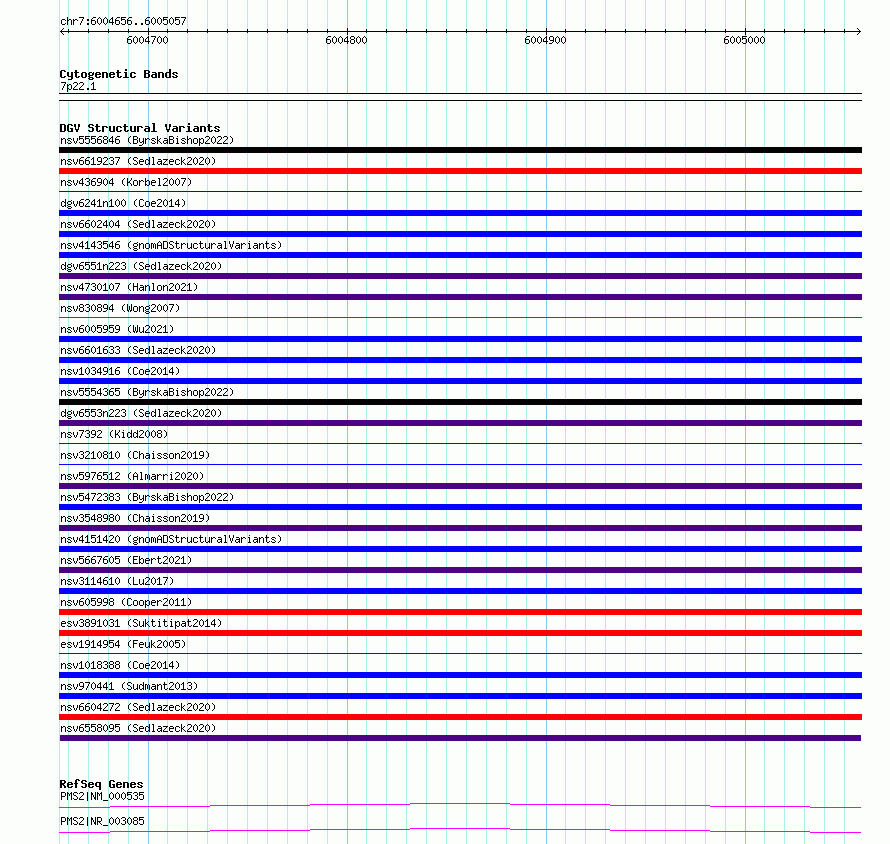 chr7:6004656..6005057

6004700 6004800 6004900 6005000

Cytogenetic Bands
7p22.1

DGV Structural Variants
nsv5556846 (ByrskaBishop2022)
nsv6619237 (Sedlazeck2020)
nsv436904 (Korbel2007)
dgv6241n100 (Coe2014)
nsv6602404 (Sedlazeck2020)
nsv4143546 (gnomADStructuralVariants)
dgv6551n223 (Sedlazeck2020)
nsv4730107 (Hanlon2021)
nsv830894 (Wong2007)
nsv6005959 (Wu2021)
nsv6601633 (Sedlazeck2020)
nsv1034916 (Coe2014)
nsv5554365 (ByrskaBishop2022)
dgv6553n223 (Sedlazeck2020)
nsv7392 (Kidd2008)
nsv3210810 (Chaisson2019)
nsv5976512 (Almarri2020)
nsv5472383 (ByrskaBishop2022)
nsv3548980 (Chaisson2019)
nsv4151420 (gnomADStructuralVariants)
nsv5667605 (Ebert2021)
nsv3114610 (Lu2017)
nsv605998 (Cooper2011)
esv3891031 (Suktitipat2014)
esv1914954 (Feuk2005)
nsv1018388 (Coe2014)
nsv970441 (Sudmant2013)
nsv6604272 (Sedlazeck2020)
nsv6558095 (Sedlazeck2020)

RefSeq Genes
PMS2|NM_000535
PMS2|NR_003085